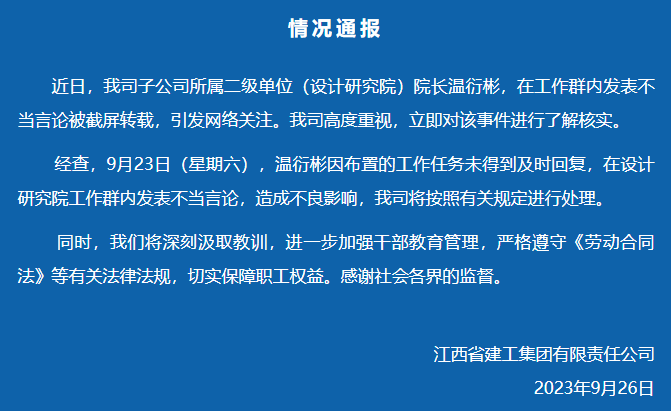 情况通报

近日，我司子公司所属二级单位（设计研究院）院长温衍彬，在工作群内发表不当言论被截屏转载，引发网络关注。我司高度重视，立即对该事件进行了解核实。

经查，9月23日（星期六），温衍彬因布置的工作任务未得到及时回复，在设计研究院工作群内发表不当言论，造成不良影响，我司将按照有关规定进行处理。

同时，我们将深刻汲取教训，进一步加强干部教育管理，严格遵守《劳动合同法》等有关法律法规，切实保障职工权益。感谢社会各界的监督。

江西省建工集团有限责任公司
2023年9月26日